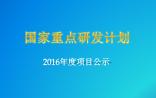 国家重点研发计划

2016年度项目公示